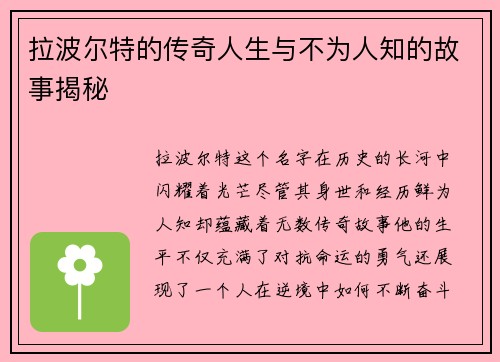 拉波尔特的传奇人生与不为人知的故事揭秘

拉波尔特这个名字在历史的长河中闪耀着光芒尽管其身世和经历鲜为人知却蕴藏着无数传奇故事他的生平不仅充满了对抗命运的勇气还展现了一个人在逆境中如何不断奋斗